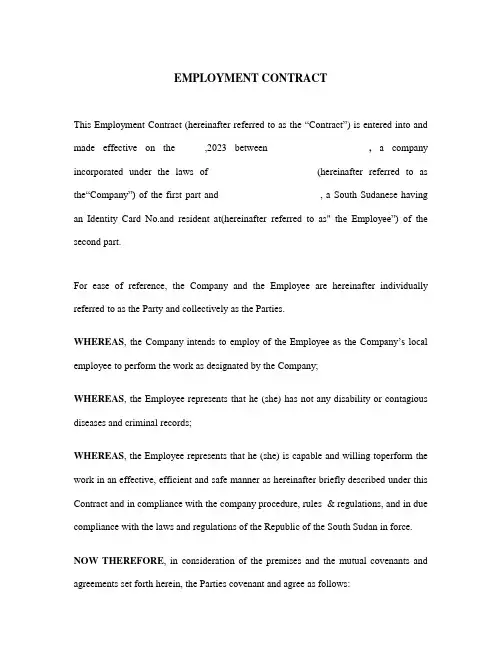 EMPLOYMENT CONTRACT

This Employment Contract (hereinafter referred to as the "Contract") is entered into and made effective on the ,2023 between , a company incorporated under the laws of (hereinafter referred to as the"Company") of the first part and , a South Sudanese having an Identity Card No.and resident at(hereinafter referred to as" the Employee") of the second part.

For ease of reference, the Company and the Employee are hereinafter individually referred to as the Party and collectively as the Parties.

WHEREAS, the Company intends to employ of the Employee as the Company's local employee to perform the work as designated by the Company;

WHEREAS, the Employee represents that he (she) has not any disability or contagious diseases and criminal records;

WHEREAS, the Employee represents that he (she) is capable and willing toperform the work in an effective, efficient and safe manner as hereinafter briefly described under this Contract and in compliance with the company procedure, rules & regulations, and in due compliance with the laws and regulations of the Republic of the South Sudan in force.

NOW THEREFORE, in consideration of the premises and the mutual covenants and agreements set forth herein, the Parties covenant and agree as follows: